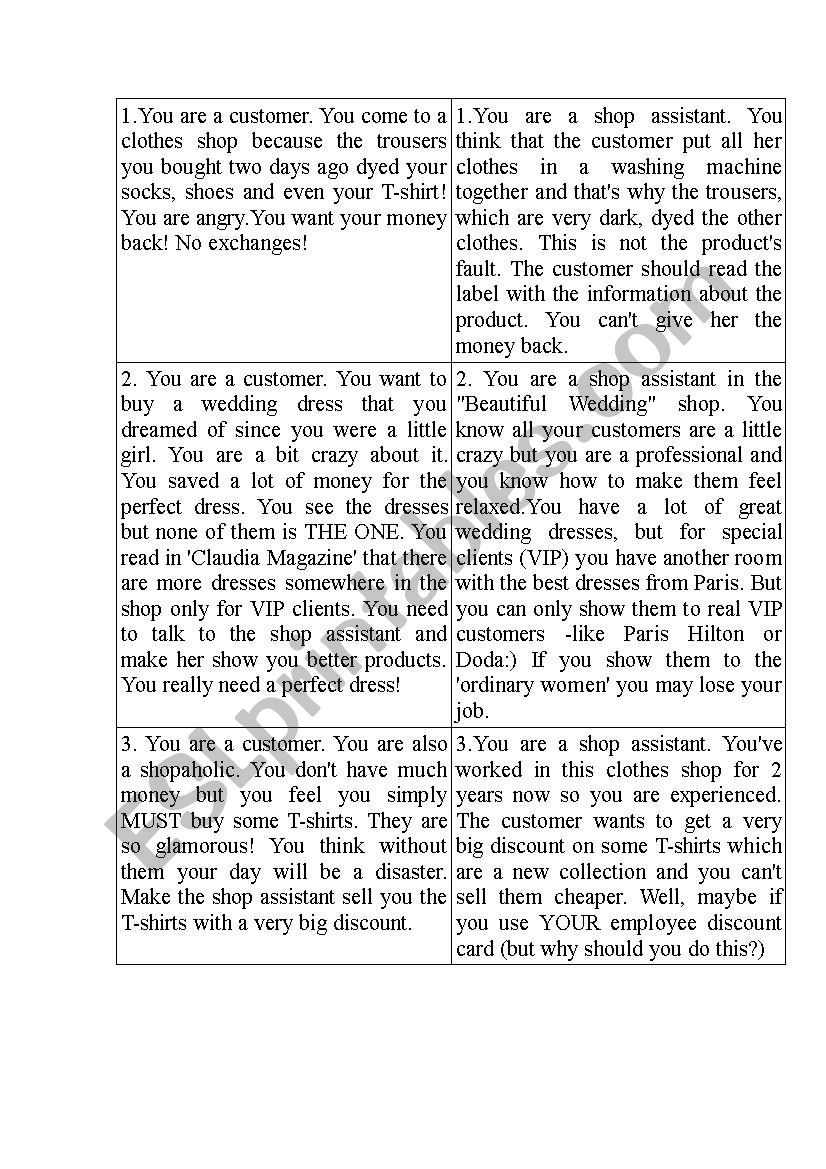 | | |
|---|---|
| 1.You are a customer. You come to a clothes shop because the trousers you bought two days ago dyed your socks, shoes and even your T-shirt! You are angry.You want your money back! No exchanges! | 1.You are a shop assistant. You think that the customer put all her clothes in a washing machine together and that's why the trousers, which are very dark, dyed the other clothes. This is not the product's fault. The customer should read the label with the information about the product. You can't give her the money back. |
| 2. You are a customer. You want to buy a wedding dress that you dreamed of since you were a little girl. You are a bit crazy about it. You saved a lot of money for the perfect dress. You see the dresses but none of them is THE ONE. You read in 'Claudia Magazine' that there are more dresses somewhere in the shop only for VIP clients. You need to talk to the shop assistant and make her show you better products. You really need a perfect dress! | 2. You are a shop assistant in the "Beautiful Wedding" shop. You know all your customers are a little crazy but you are a professional and you know how to make them feel relaxed.You have a lot of great wedding dresses, but for special clients (VIP) you have another room with the best dresses from Paris. But you can only show them to real VIP customers -like Paris Hilton or Doda:) If you show them to the 'ordinary women' you may lose your job. |
| 3. You are a customer. You are also a shopaholic. You don't have much money but you feel you simply MUST buy some T-shirts. They are so glamorous! You think without them your day will be a disaster. Make the shop assistant sell you the T-shirts with a very big discount. | 3.You are a shop assistant. You've worked in this clothes shop for 2 years now so you are experienced. The customer wants to get a very big discount on some T-shirts which are a new collection and you can't sell them cheaper. Well, maybe if you use YOUR employee discount card (but why should you do this?) |

ESLprintables.com